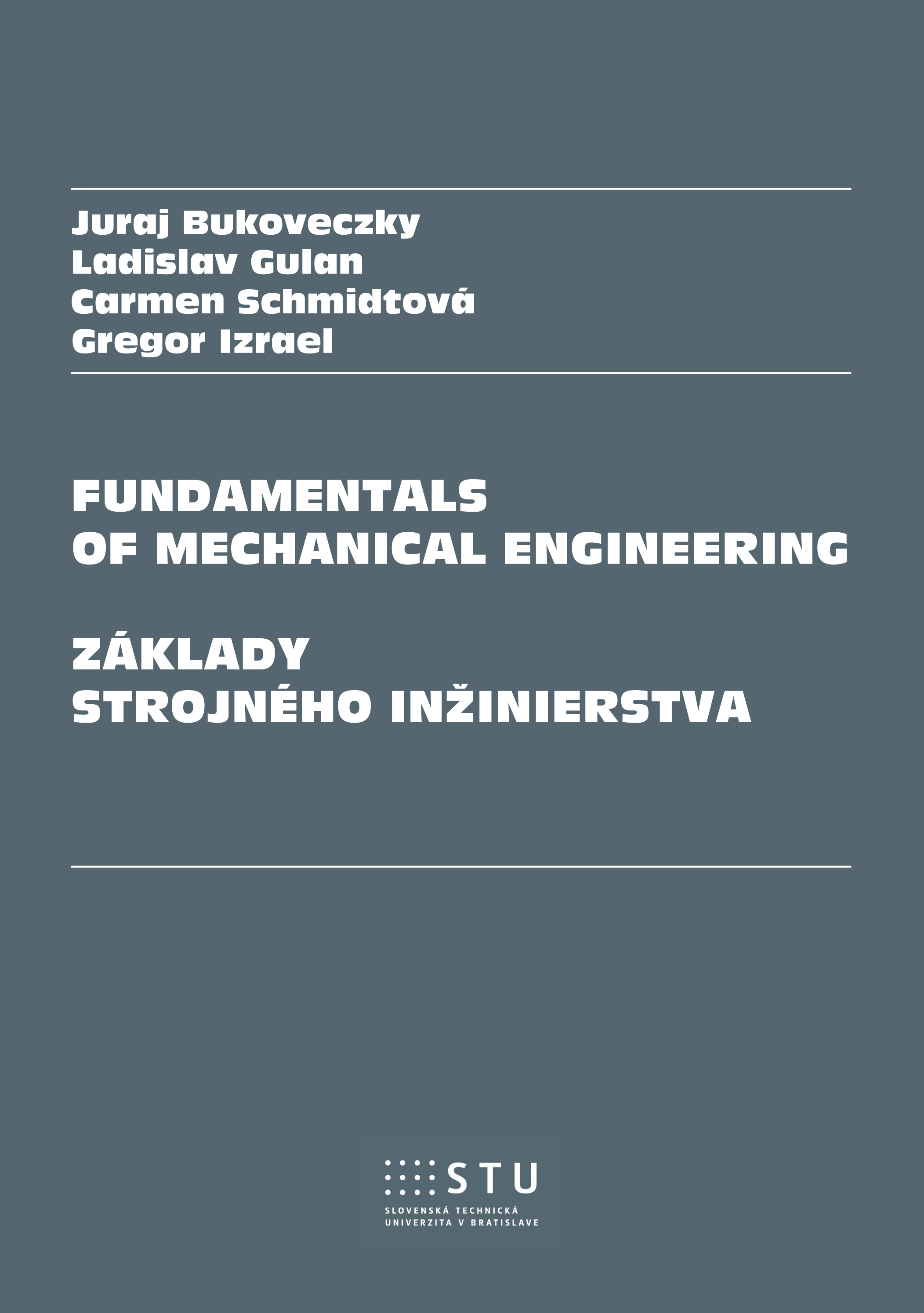 Juraj Bukoveczky
Ladislav Gulan
Carmen Schmidtová
Gregor Izrael

FUNDAMENTALS
OF MECHANICAL ENGINEERING

ZÁKLADY
STROJNÉHO INŽINIERSTVA

STU
SLOVENSKÁ TECHNICKÁ
UNIVERZITA V BRATISLAVE